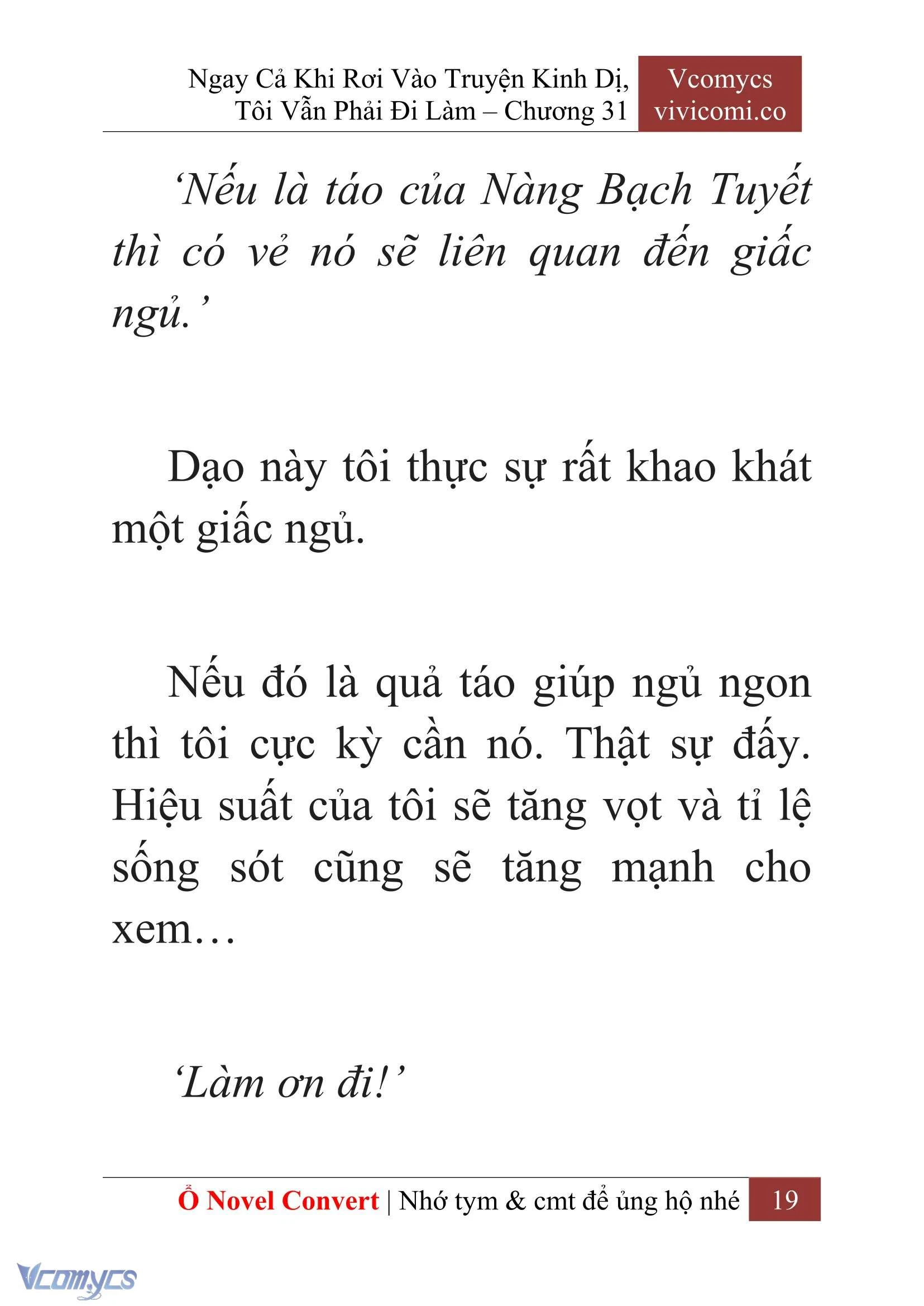 Ngay Cả Khi Rơi Vào Truyện Kinh Dị, Tôi Vẫn Phải Đi Làm – Chương 31

Vcomycs
vivicomi.co

‘Nếu là táo của Nàng Bạch Tuyết thì có vẻ nó sẽ liên quan đến giấc ngủ.’

Dạo này tôi thực sự rất khao khát một giấc ngủ.

Nếu đó là quả táo giúp ngủ ngon thì tôi cực kỳ cần nó. Thật sự đấy. Hiệu suất của tôi sẽ tăng vọt và tỉ lệ sống sót cũng sẽ tăng mạnh cho xem…

‘Làm ơn đi!’

Ổ Novel Convert | Nhớ tym & cmt để ủng hộ nhé 19

Vcomycs